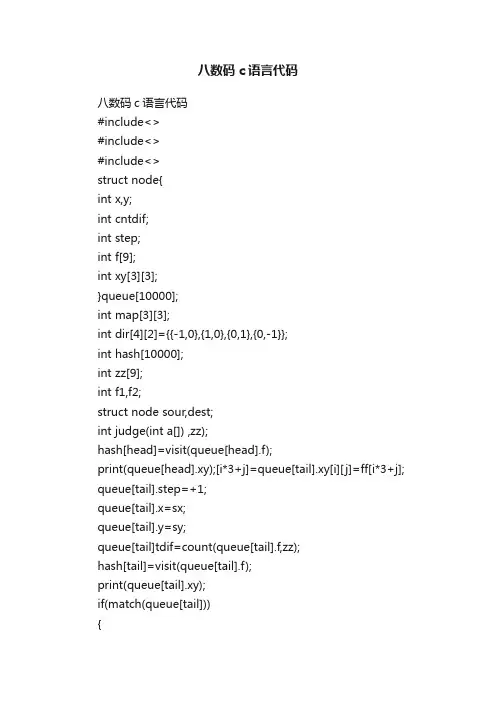 八数码 c 语言代码

八数码 c 语言代码
#include<>
#include<>
#include<>
struct node{
int x,y;
int cntdif;
int step;
int f[9];
int xy[3][3];
}queue[10000];
int map[3][3];
int dir[4][2]={{-1,0},{1,0},{0,1},{0,-1}};
int hash[10000];
int zz[9];
int f1,f2;
struct node sour,dest;
int judge(int a[]) ,zz);
hash[head]=visit(queue[head].f);
print(queue[head].xy);[i*3+j]=queue[tail].xy[i][j]=ff[i*3+j];
queue[tail].step=+1;
queue[tail].x=sx;
queue[tail].y=sy;
queue[tail]tdif=count(queue[tail].f,zz);
hash[tail]=visit(queue[tail].f);
print(queue[tail].xy);
if(match(queue[tail]))
{